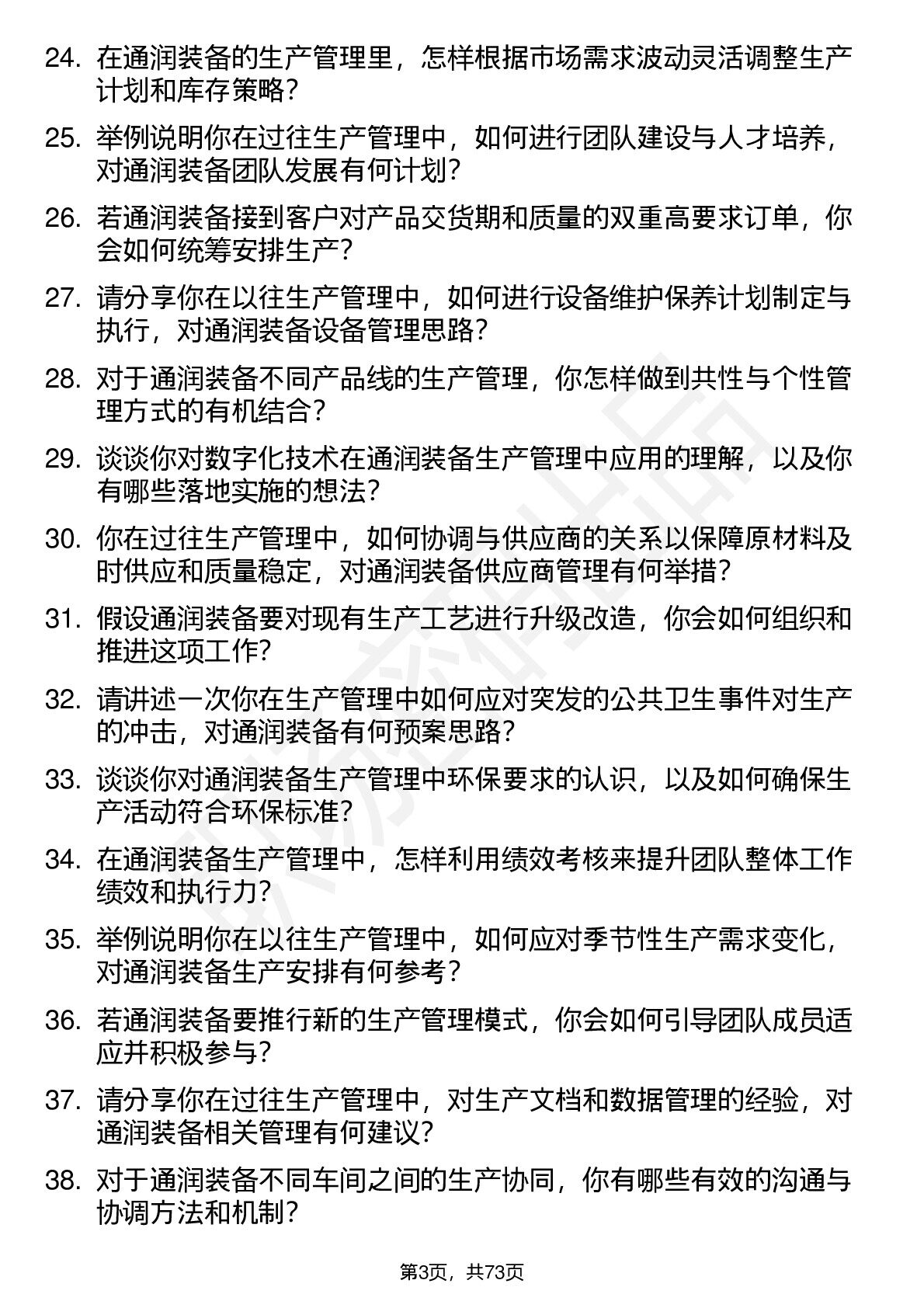 24. 在通润装备的生产管理里，怎样根据市场需求波动灵活调整生产计划和库存策略？

25. 举例说明你在过往生产管理中，如何进行团队建设与人才培养，对通润装备团队发展有何计划？

26. 若通润装备接到客户对产品交货期和质量的双重高要求订单，你会如何统筹安排生产？

27. 请分享你在以往生产管理中，如何进行设备维护保养计划制定与执行，对通润装备设备管理思路？

28. 对于通润装备不同产品线的生产管理，你怎样做到共性与个性管理方式的有机结合？

29. 谈谈你对数字化技术在通润装备生产管理中应用的理解，以及你有哪些落地实施的想法？

30. 你在过往生产管理中，如何协调与供应商的关系以保障原材料及时供应和质量稳定，对通润装备供应商管理有何举措？

31. 假设通润装备要对现有生产工艺进行升级改造，你会如何组织和推进这项工作？

32. 请讲述一次你在生产管理中如何应对突发的公共卫生事件对生产的冲击，对通润装备有何预案思路？

33. 谈谈你对通润装备生产管理中环保要求的认识，以及如何确保生产活动符合环保标准？

34. 在通润装备生产管理中，怎样利用绩效考核来提升团队整体工作绩效和执行力？

35. 举例说明你在以往生产管理中，如何应对季节性生产需求变化，对通润装备生产安排有何参考？

36. 若通润装备要推行新的生产管理模式，你会如何引导团队成员适应并积极参与？

37. 请分享你在过往生产管理中，对生产文档和数据管理的经验，对通润装备相关管理有何建议？

38. 对于通润装备不同车间之间的生产协同，你有哪些有效的沟通与协调方法和机制？

第3页，共73页